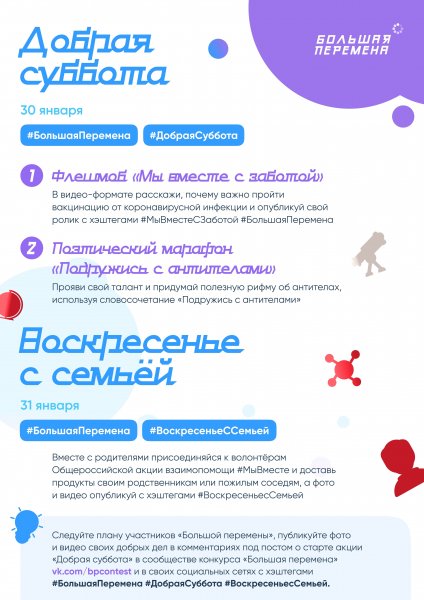 Добрая суббота

БОЛЬШАЯ ПЕРЕМЕНА

30 января

#БольшаяПеремена #ДобраяСуббота

1 Флешмоб «Мы вместе с заботой»

В видео-формате расскажи, почему важно пройти вакцинацию от коронавирусной инфекции и опубликуй свой ролик с хэштегами #МыВместеСЗаботой #БольшаяПеремена

2 Поэтический марафон «Подружись с антителами»

Прояви свой талант и придумай полезную рифму об антителах, используя словосочетание «Подружись с антителами»

Воскресенье с семьёй

31 января

#БольшаяПеремена #ВоскресеньеССемьей

Вместе с родителями присоединяйся к волонтёрам Общероссийской акции взаимопомощи #МыВместе и доставь продукты своим родственникам или пожилым соседям, а фото и видео опубликуй с хэштегами #ВоскресеньесСемьей

Следуйте плану участников «Большой перемены», публикуйте фото и видео своих добрых дел в комментариях под постом о старте акции «Добрая суббота» в сообществе конкурса «Большая перемена» vk.com/bpcontest и в своих социальных сетях с хэштегами #БольшаяПеремена #ДобраяСуббота #ВоскресеньесСемьей.